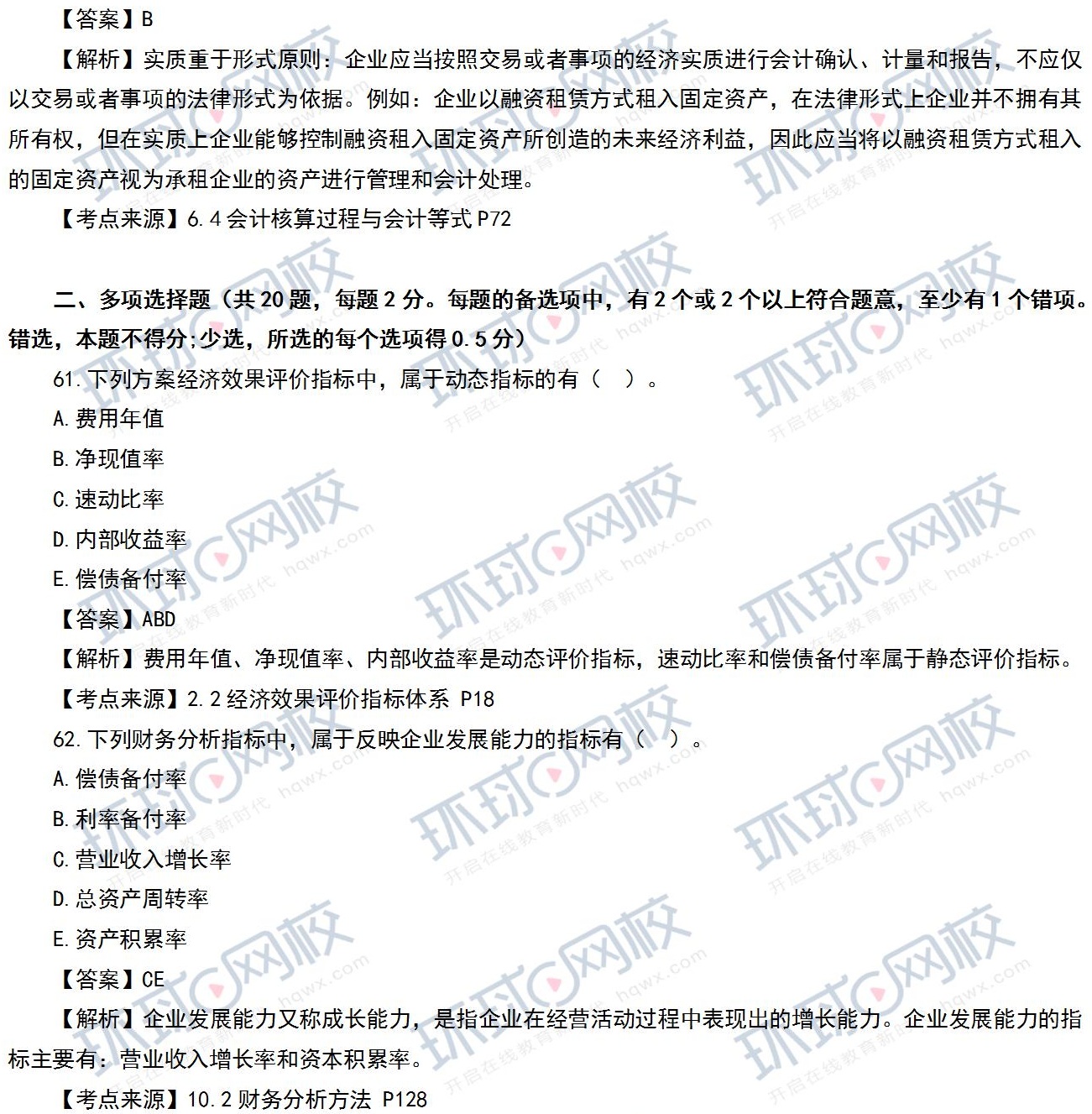 【答案】B

【解析】实质重于形式原则：企业应当按照交易或者事项的经济实质进行会计确认、计量和报告，不应仅以交易或者事项的法律形式为依据。例如：企业以融资租赁方式租入固定资产，在法律形式上企业并不拥有其所有权，但在实质上企业能够控制融资租入固定资产所创造的未来经济利益，因此应当将以融资租赁方式租入的固定资产视为承租企业的资产进行管理和会计处理。

【考点来源】6.4会计核算过程与会计等式P72

二、多项选择题（共20题，每题2分。每题的备选项中，有2个或2个以上符合题意，至少有1个错项。错选，本题不得分;少选，所选的每个选项得0.5分）

61.下列方案经济效果评价指标中，属于动态指标的有（ ）。

A.费用年值

B.净现值率

C.速动比率

D.内部收益率

E.偿债备付率

【答案】ABD

【解析】费用年值、净现值率、内部收益率是动态评价指标，速动比率和偿债备付率属于静态评价指标。

【考点来源】2.2经济效果评价指标体系 P18

62.下列财务分析指标中，属于反映企业发展能力的指标有（ ）。

A.偿债备付率

B.利率备付率

C.营业收入增长率

D.总资产周转率

E.资产积累率

【答案】CE

【解析】企业发展能力又称成长能力，是指企业在经营活动过程中表现出的增长能力。企业发展能力的指标主要有：营业收入增长率和资本积累率。

【考点来源】10.2财务分析方法 P128

环球网校 hqwx.com 开启在线教育新时代